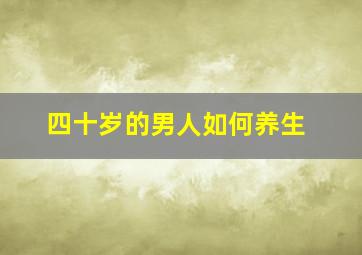 四十岁的男人如何养生